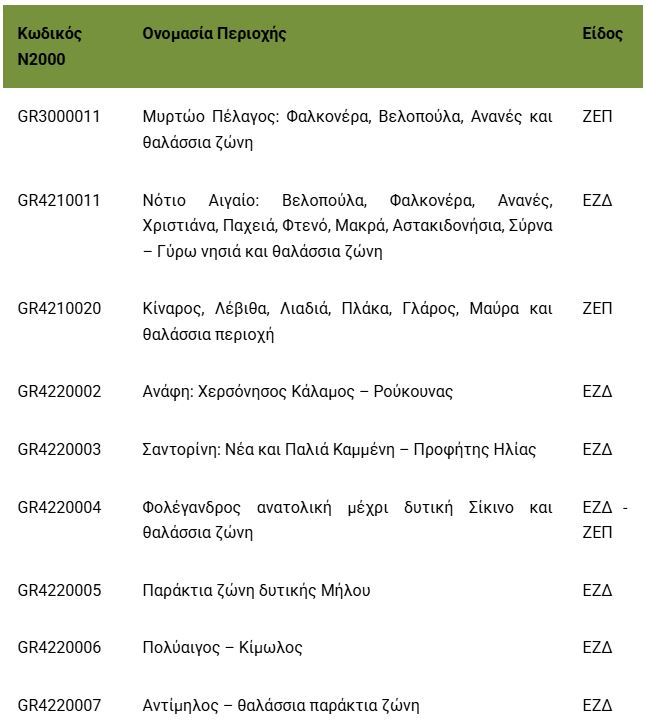 | Κωδικός N2000 | Ονομασία Περιοχής | Είδος |
|---|---|---|
| GR3000011 | Μυρτώο Πέλαγος: Φαλκονέρα, Βελοπούλα, Ανανές και θαλάσσια ζώνη | ΖΕΠ |
| GR4210011 | Νότιο Αιγαίο: Βελοπούλα, Φαλκονέρα, Ανανές, Χριστιάνα, Παχειά, Φτενό, Μακρά, Αστακιδονήσια, Σύρνα – Γύρω νησιά και θαλάσσια ζώνη | ΕΖΔ |
| GR4210020 | Κίναρος, Λέβιθα, Λιαδιά, Πλάκα, Γλάρος, Μαύρα και θαλάσσια περιοχή | ΖΕΠ |
| GR4220002 | Ανάφη: Χερσόνησος Κάλαμος – Ρούκουνας | ΕΖΔ |
| GR4220003 | Σαντορίνη: Νέα και Παλιά Καμμένη – Προφήτης Ηλίας | ΕΖΔ |
| GR4220004 | Φολέγανδρος ανατολική μέχρι δυτική Σίκινο και θαλάσσια ζώνη | ΕΖΔ - ΖΕΠ |
| GR4220005 | Παράκτια ζώνη δυτικής Μήλου | ΕΖΔ |
| GR4220006 | Πολύαιγος – Κίμωλος | ΕΖΔ |
| GR4220007 | Αντίμηλος – θαλάσσια παράκτια ζώνη | ΕΖΔ |